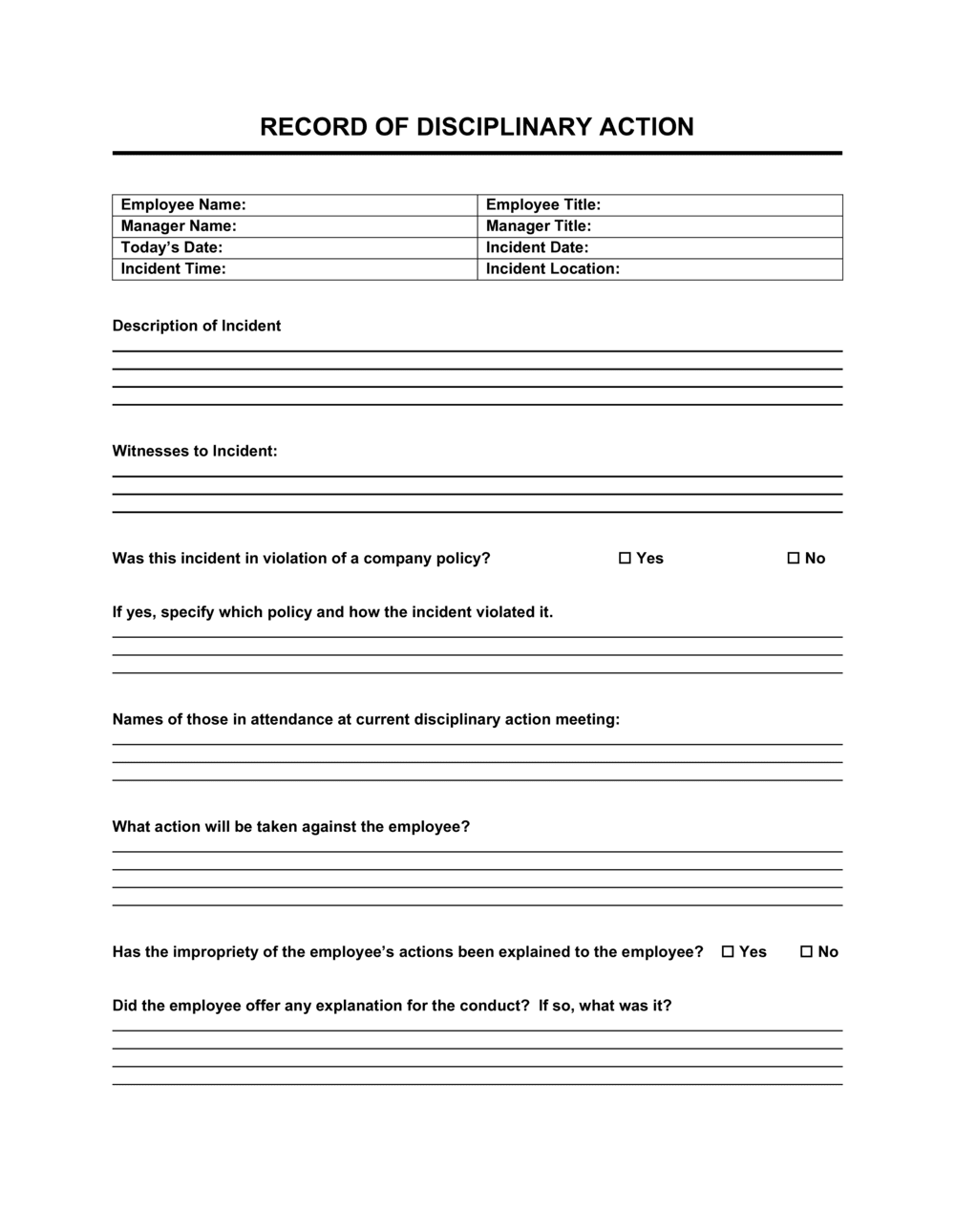 RECORD OF DISCIPLINARY ACTION

| Employee Name: | Employee Title: |
|---|---|
| Manager Name: | Manager Title: |
| Today's Date: | Incident Date: |
| Incident Time: | Incident Location: |

Description of Incident

Witnesses to Incident:

Was this incident in violation of a company policy? ☐ Yes ☐ No

If yes, specify which policy and how the incident violated it.

Names of those in attendance at current disciplinary action meeting:

What action will be taken against the employee?

Has the impropriety of the employee's actions been explained to the employee? ☐ Yes ☐ No

Did the employee offer any explanation for the conduct? If so, what was it?